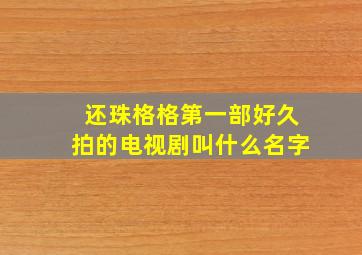 还珠格格第一部好久拍的电视剧叫什么名字